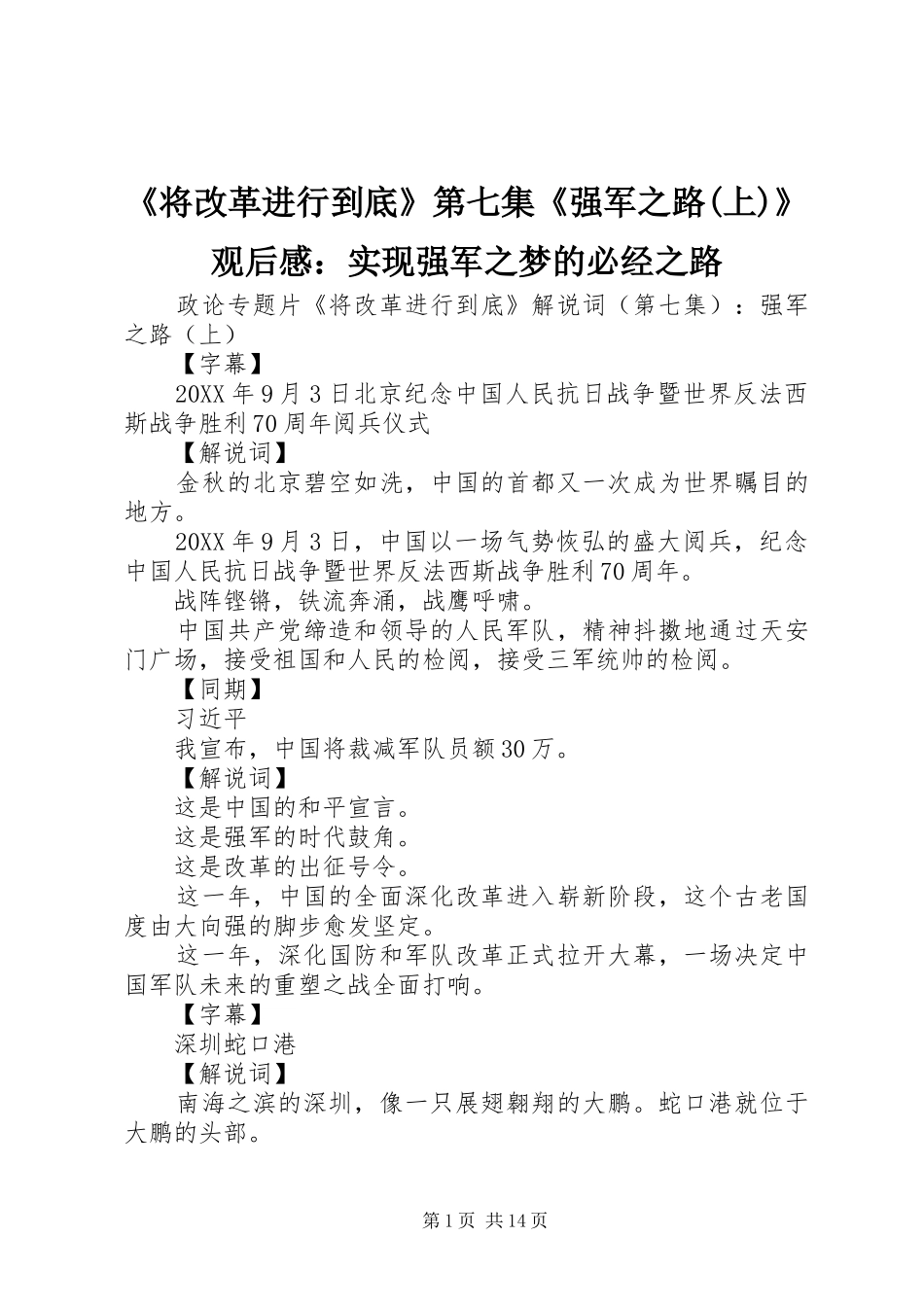 《将改革进行到底》第七集《强军之路(上)》观后感：实现强军之梦的必经之路

政论专题片《将改革进行到底》解说词（第七集）：强军之路（上）

【字幕】

20XX年9月3日北京纪念中国人民抗日战争暨世界反法西斯战争胜利70周年阅兵仪式

【解说词】

金秋的北京碧空如洗，中国的首都又一次成为世界瞩目的地方。

20XX年9月3日，中国以一场气势恢弘的盛大阅兵，纪念中国人民抗日战争暨世界反法西斯战争胜利70周年。

战阵铿锵，铁流奔涌，战鹰呼啸。

中国共产党缔造和领导的人民军队，精神抖擞地通过天安门广场，接受祖国和人民的检阅，接受三军统帅的检阅。

【同期】

习近平

我宣布，中国将裁减军队员额30万。

【解说词】

这是中国的和平宣言。

这是强军的时代鼓角。

这是改革的出征号令。

这一年，中国的全面深化改革进入崭新阶段，这个古老国度由大向强的脚步愈发坚定。

这一年，深化国防和军队改革正式拉开大幕，一场决定中国军队未来的重塑之战全面打响。

【字幕】

深圳蛇口港

【解说词】

南海之滨的深圳，像一只展翅翱翔的大鹏。蛇口港就位于大鹏的头部。

第1页 共14页